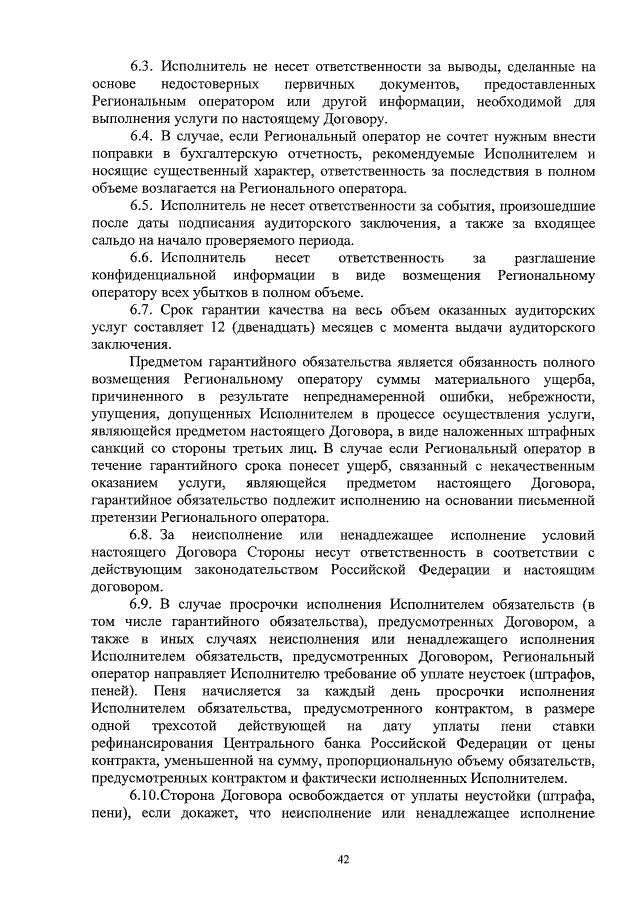 6.3. Исполнитель не несет ответственности за выводы, сделанные на основе недостоверных первичных документов, предоставленных Региональным оператором или другой информации, необходимой для выполнения услуги по настоящему Договору.

6.4. В случае, если Региональный оператор не сочтет нужным внести поправки в бухгалтерскую отчетность, рекомендуемые Исполнителем и носящие существенный характер, ответственность за последствия в полном объеме возлагается на Регионального оператора.

6.5. Исполнитель не несет ответственности за события, произошедшие после даты подписания аудиторского заключения, а также за входящее сальдо на начало проверяемого периода.

6.6. Исполнитель несет ответственность за разглашение конфиденциальной информации в виде возмещения Региональному оператору всех убытков в полном объеме.

6.7. Срок гарантии качества на весь объем оказанных аудиторских услуг составляет 12 (двенадцать) месяцев с момента выдачи аудиторского заключения.

Предметом гарантийного обязательства является обязанность полного возмещения Региональному оператору суммы материального ущерба, причиненного в результате непреднамеренной ошибки, небрежности, упущения, допущенных Исполнителем в процессе осуществления услуги, являющейся предметом настоящего Договора, в виде наложенных штрафных санкций со стороны третьих лиц. В случае если Региональный оператор в течение гарантийного срока понесет ущерб, связанный с некачественным оказанием услуги, являющейся предметом настоящего Договора, гарантийное обязательство подлежит исполнению на основании письменной претензии Регионального оператора.

6.8. За неисполнение или ненадлежащее исполнение условий настоящего Договора Стороны несут ответственность в соответствии с действующим законодательством Российской Федерации и настоящим договором.

6.9. В случае просрочки исполнения Исполнителем обязательств (в том числе гарантийного обязательства), предусмотренных Договором, а также в иных случаях неисполнения или ненадлежащего исполнения Исполнителем обязательств, предусмотренных Договором, Региональный оператор направляет Исполнителю требование об уплате неустоек (штрафов, пеней). Пеня начисляется за каждый день просрочки исполнения Исполнителем обязательства, предусмотренного контрактом, в размере одной трехсотой действующей на дату уплаты пени ставки рефинансирования Центрального банка Российской Федерации от цены контракта, уменьшенной на сумму, пропорциональную объему обязательств, предусмотренных контрактом и фактически исполненных Исполнителем.

6.10.Сторона Договора освобождается от уплаты неустойки (штрафа, пени), если докажет, что неисполнение или ненадлежащее исполнение

42